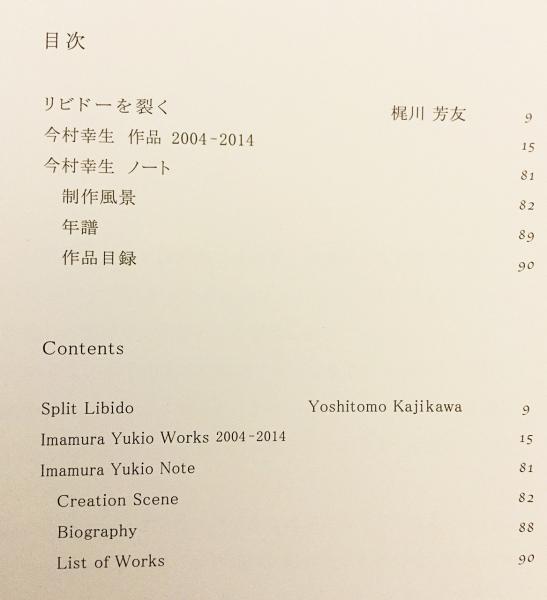 目次

リビドーを裂く　梶川 芳友　9
今村幸生 作品 2004-2014　15
今村幸生 ノート　81
制作風景　82
年譜　89
作品目録　90

Contents

Split Libido　Yoshitomo Kajikawa　9
Imamura Yukio Works 2004-2014　15
Imamura Yukio Note　81
Creation Scene　82
Biography　88
List of Works　90